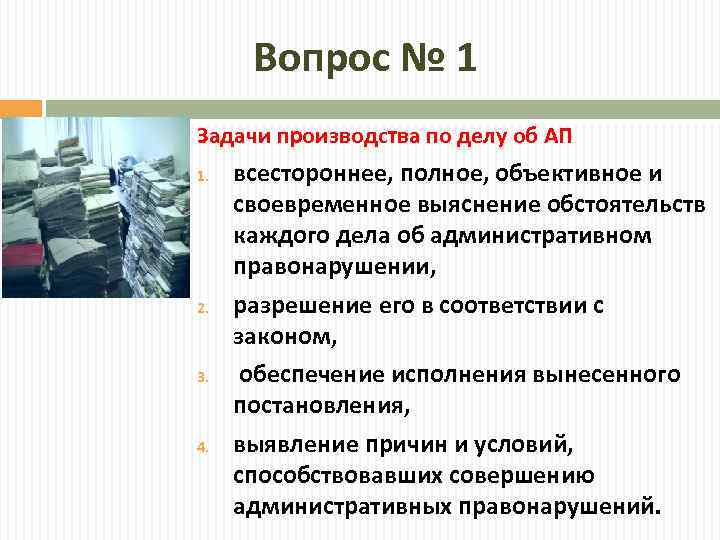 Вопрос № 1

Задачи производства по делу об АП

1. всестороннее, полное, объективное и своевременное выяснение обстоятельств каждого дела об административном правонарушении,

2. разрешение его в соответствии с законом,

3. обеспечение исполнения вынесенного постановления,

4. выявление причин и условий, способствовавших совершению административных правонарушений.